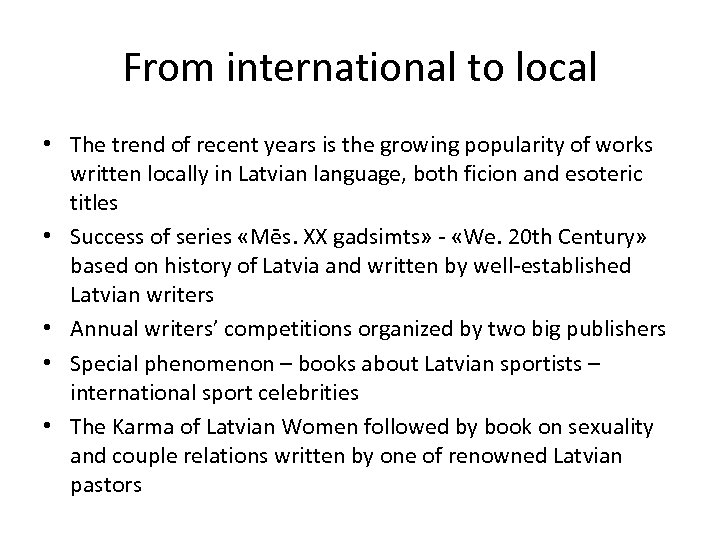 From international to local

• The trend of recent years is the growing popularity of works written locally in Latvian language, both ficion and esoteric titles
• Success of series «Mēs. XX gadsimts» - «We. 20th Century» based on history of Latvia and written by well-established Latvian writers
• Annual writers' competitions organized by two big publishers
• Special phenomenon – books about Latvian sportists – international sport celebrities
• The Karma of Latvian Women followed by book on sexuality and couple relations written by one of renowned Latvian pastors